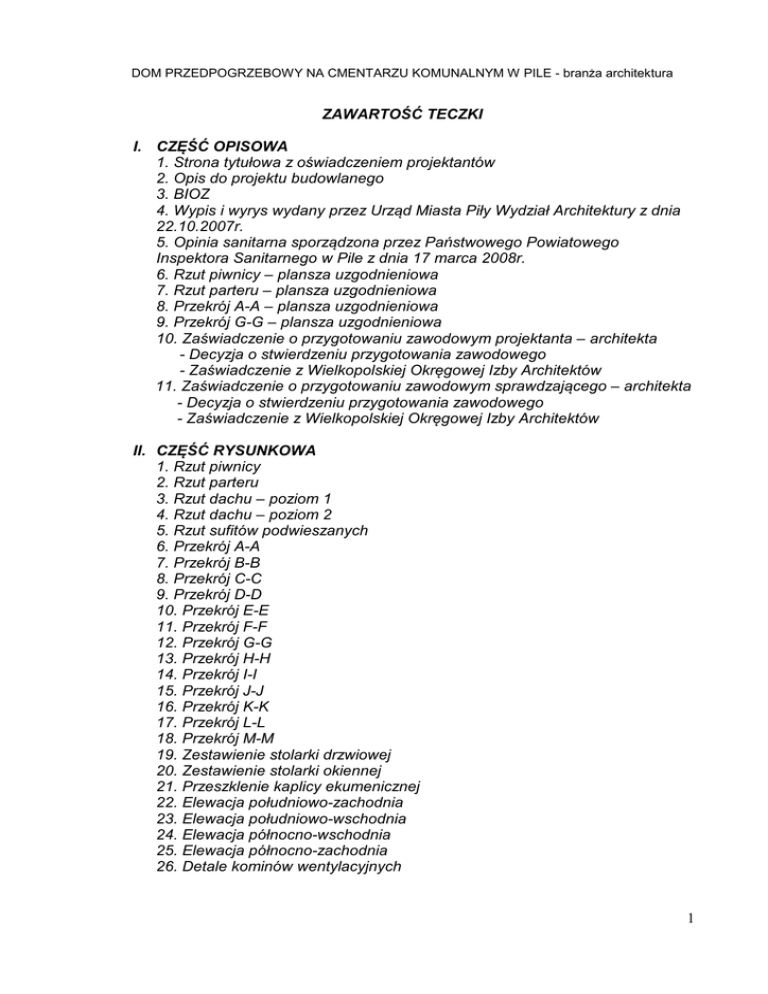 DOM PRZEDPOGRZEBOWY NA CMENTARZU KOMUNALNYM W PILE - branża architektura

ZAWARTOŚĆ TECZKI

I. CZĘŚĆ OPISOWA
1. Strona tytułowa z oświadczeniem projektantów
2. Opis do projektu budowlanego
3. BIOZ
4. Wypis i wyrys wydany przez Urząd Miasta Piły Wydział Architektury z dnia 22.10.2007r.
5. Opinia sanitarna sporządzona przez Państwowego Powiatowego Inspektora Sanitarnego w Pile z dnia 17 marca 2008r.
6. Rzut piwnicy – plansza uzgodnieniowa
7. Rzut parteru – plansza uzgodnieniowa
8. Przekrój A-A – plansza uzgodnieniowa
9. Przekrój G-G – plansza uzgodnieniowa
10. Zaświadczenie o przygotowaniu zawodowym projektanta – architekta
- Decyzja o stwierdzeniu przygotowania zawodowego
- Zaświadczenie z Wielkopolskiej Okręgowej Izby Architektów
11. Zaświadczenie o przygotowaniu zawodowym sprawdzającego – architekta
- Decyzja o stwierdzeniu przygotowania zawodowego
- Zaświadczenie z Wielkopolskiej Okręgowej Izby Architektów

II. CZĘŚĆ RYSUNKOWA
1. Rzut piwnicy
2. Rzut parteru
3. Rzut dachu – poziom 1
4. Rzut dachu – poziom 2
5. Rzut sufitów podwieszanych
6. Przekrój A-A
7. Przekrój B-B
8. Przekrój C-C
9. Przekrój D-D
10. Przekrój E-E
11. Przekrój F-F
12. Przekrój G-G
13. Przekrój H-H
14. Przekrój I-I
15. Przekrój J-J
16. Przekrój K-K
17. Przekrój L-L
18. Przekrój M-M
19. Zestawienie stolarki drzwiowej
20. Zestawienie stolarki okiennej
21. Przeszklenie kaplicy ekumenicznej
22. Elewacja południowo-zachodnia
23. Elewacja południowo-wschodnia
24. Elewacja północno-wschodnia
25. Elewacja północno-zachodnia
26. Detale kominów wentylacyjnych

1